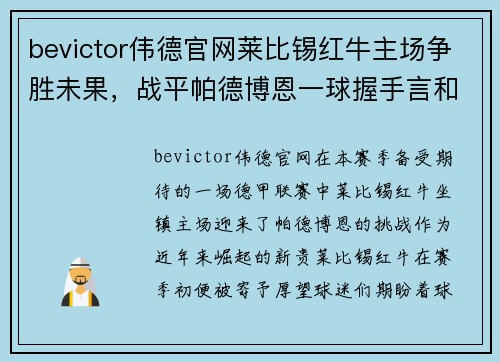 bevictor伟德官网莱比锡红牛主场争胜未果，战平帕德博恩一球握手言和

bevictor伟德官网在本赛季备受期待的一场德甲联赛中莱比锡红牛坐镇主场迎来了帕德博恩的挑战作为近年来崛起的新贵莱比锡红牛在赛季初便被寄予厚望球迷们期盼着球